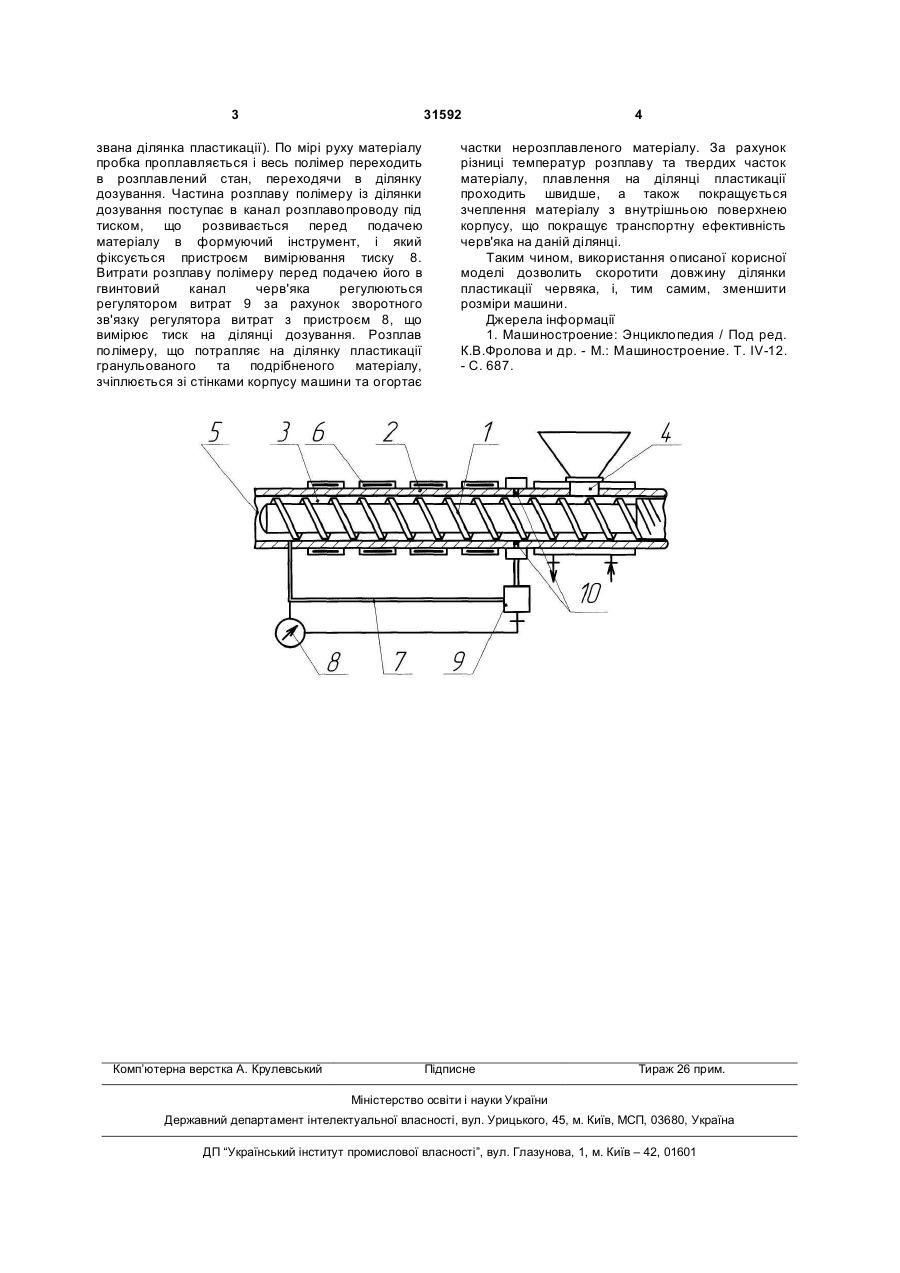 3 31592 4

звана ділянка пластикації). По мірі руху матеріалу пробка проплавляється і весь полімер переходить в розплавлений стан, переходячи в ділянку дозування. Частина розплаву полімеру із ділянки дозування поступає в канал розплавопроводу під тиском, що розвивається перед подачею матеріалу в формуючий інструмент, і який фіксується пристроєм вимірювання тиску 8. Витрати розплаву полімеру перед подачею його в гвинтовий канал черв'яка регулюються регулятором витрат 9 за рахунок зворотного зв'язку регулятора витрат з пристроєм 8, що вимірює тиск на ділянці дозування. Розплав полімеру, що потрапляє на ділянку пластикації гранульованого та подрібненого матеріалу, зчіплюється зі стінками корпусу машини та огортає

частки нерозплавленого матеріалу. За рахунок різниці температур розплаву та твердих часток матеріалу, плавлення на ділянці пластикації проходить швидше, а також покращується зчеплення матеріалу з внутрішньою поверхнею корпусу, що покращує транспортну ефективність черв'яка на даній ділянці.

Таким чином, використання описаної корисної моделі дозволить скоротити довжину ділянки пластикації червяка, і, тим самим, зменшити розміри машини.

Джерела інформації

1. Машиностроение: Энциклопедия / Под ред. К.В.Фролова и др. - М.: Машиностроение. Т. IV-12. - С. 687.

5 3 6 2 1 4 10 8 7 9

Комп'ютерна верстка А. Крулевський Підписне Тираж 26 прим.

Міністерство освіти і науки України

Державний департамент інтелектуальної власності, вул. Урицького, 45, м. Київ, МСП, 03680, Україна

ДП "Український інститут промислової власності", вул. Глазунова, 1, м. Київ – 42, 01601